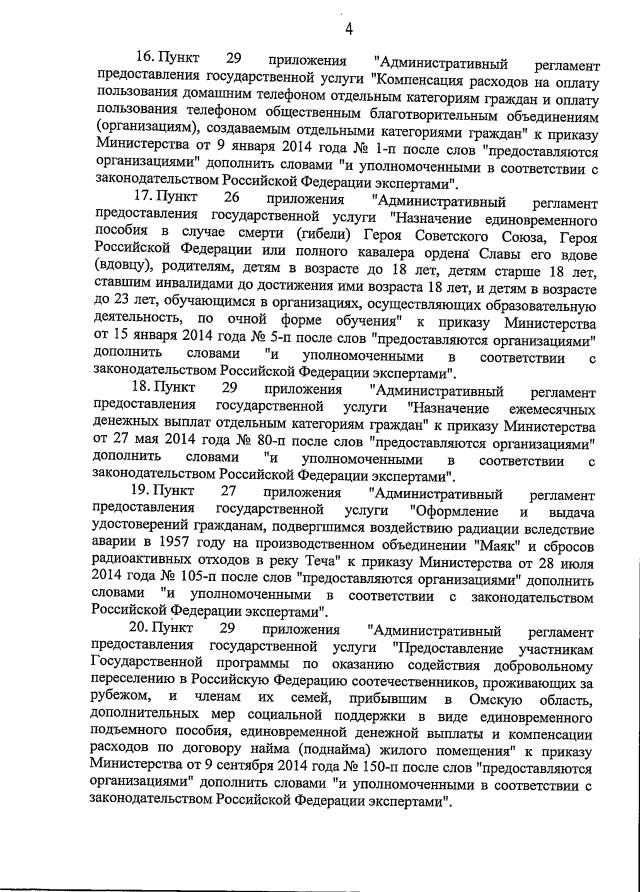 4

16. Пункт 29 приложения "Административный регламент предоставления государственной услуги "Компенсация расходов на оплату пользования домашним телефоном отдельным категориям граждан и оплату пользования телефоном общественным благотворительным объединениям (организациям), создаваемым отдельными категориями граждан" к приказу Министерства от 9 января 2014 года № 1-п после слов "предоставляются организациями" дополнить словами "и уполномоченными в соответствии с законодательством Российской Федерации экспертами".

17. Пункт 26 приложения "Административный регламент предоставления государственной услуги "Назначение единовременного пособия в случае смерти (гибели) Героя Советского Союза, Героя Российской Федерации или полного кавалера ордена Славы его вдове (вдовцу), родителям, детям в возрасте до 18 лет, детям старше 18 лет, ставшим инвалидами до достижения ими возраста 18 лет, и детям в возрасте до 23 лет, обучающимся в организациях, осуществляющих образовательную деятельность, по очной форме обучения" к приказу Министерства от 15 января 2014 года № 5-п после слов "предоставляются организациями" дополнить словами "и уполномоченными в соответствии с законодательством Российской Федерации экспертами".

18. Пункт 29 приложения "Административный регламент предоставления государственной услуги "Назначение ежемесячных денежных выплат отдельным категориям граждан" к приказу Министерства от 27 мая 2014 года № 80-п после слов "предоставляются организациями" дополнить словами "и уполномоченными в соответствии с законодательством Российской Федерации экспертами".

19. Пункт 27 приложения "Административный регламент предоставления государственной услуги "Оформление и выдача удостоверений гражданам, подвергшимся воздействию радиации вследствие аварии в 1957 году на производственном объединении "Маяк" и сбросов радиоактивных отходов в реку Теча" к приказу Министерства от 28 июля 2014 года № 105-п после слов "предоставляются организациями" дополнить словами "и уполномоченными в соответствии с законодательством Российской Федерации экспертами".

20. Пункт 29 приложения "Административный регламент предоставления государственной услуги "Предоставление участникам Государственной программы по оказанию содействия добровольному переселению в Российскую Федерацию соотечественников, проживающих за рубежом, и членам их семей, прибывшим в Омскую область, дополнительных мер социальной поддержки в виде единовременного подъемного пособия, единовременной денежной выплаты и компенсации расходов по договору найма (поднайма) жилого помещения" к приказу Министерства от 9 сентября 2014 года № 150-п после слов "предоставляются организациями" дополнить словами "и уполномоченными в соответствии с законодательством Российской Федерации экспертами".